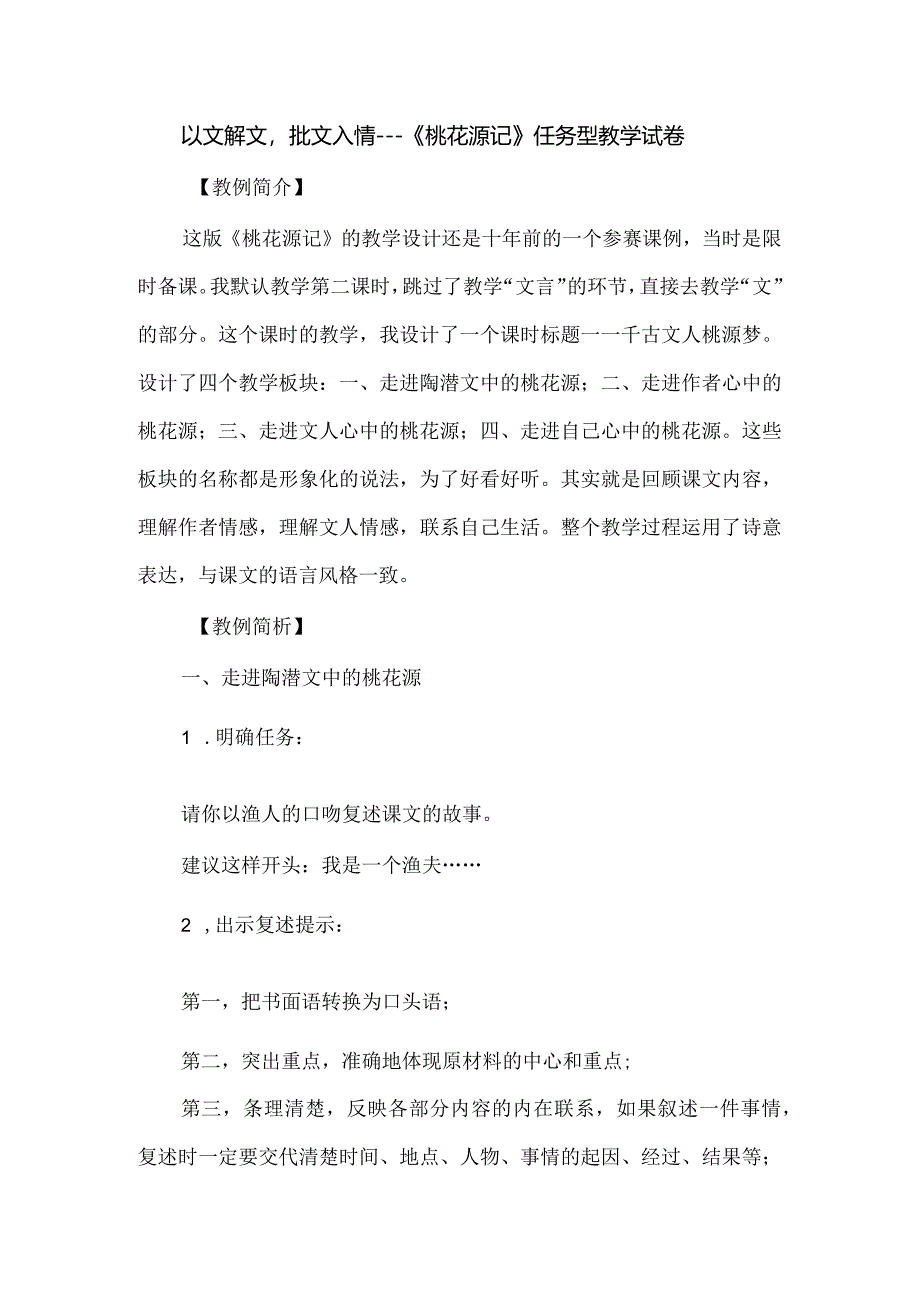 以文解文，批文入情---《桃花源记》任务型教学试卷

【教例简介】

这版《桃花源记》的教学设计还是十年前的一个参赛课例，当时是限时备课。我默认教学第二课时，跳过了教学“文言”的环节，直接去教学“文”的部分。这个课时的教学，我设计了一个课时标题一一千古文人桃源梦。设计了四个教学板块：一、走进陶潜文中的桃花源；二、走进作者心中的桃花源；三、走进文人心中的桃花源；四、走进自己心中的桃花源。这些板块的名称都是形象化的说法，为了好看好听。其实就是回顾课文内容，理解作者情感，理解文人情感，联系自己生活。整个教学过程运用了诗意表达，与课文的语言风格一致。

【教例简析】

一、走进陶潜文中的桃花源

1 .明确任务：

请你以渔人的口吻复述课文的故事。

建议这样开头：我是一个渔夫……

2 ,出示复述提示：

第一，把书面语转换为口头语；

第二，突出重点，准确地体现原材料的中心和重点；

第三，条理清楚，反映各部分内容的内在联系，如果叙述一件事情，复述时一定要交代清楚时间、地点、人物、事情的起因、经过、结果等；